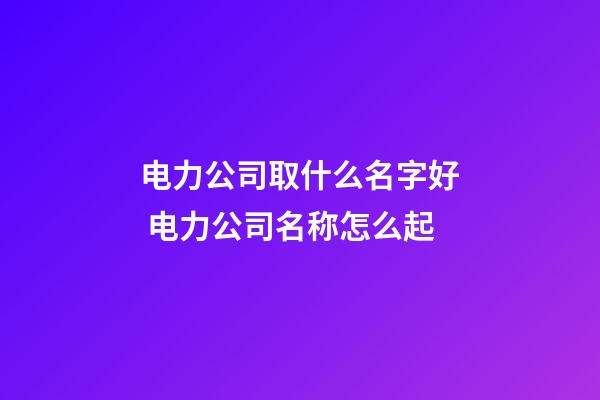 电力公司取什么名字好
电力公司名称怎么起